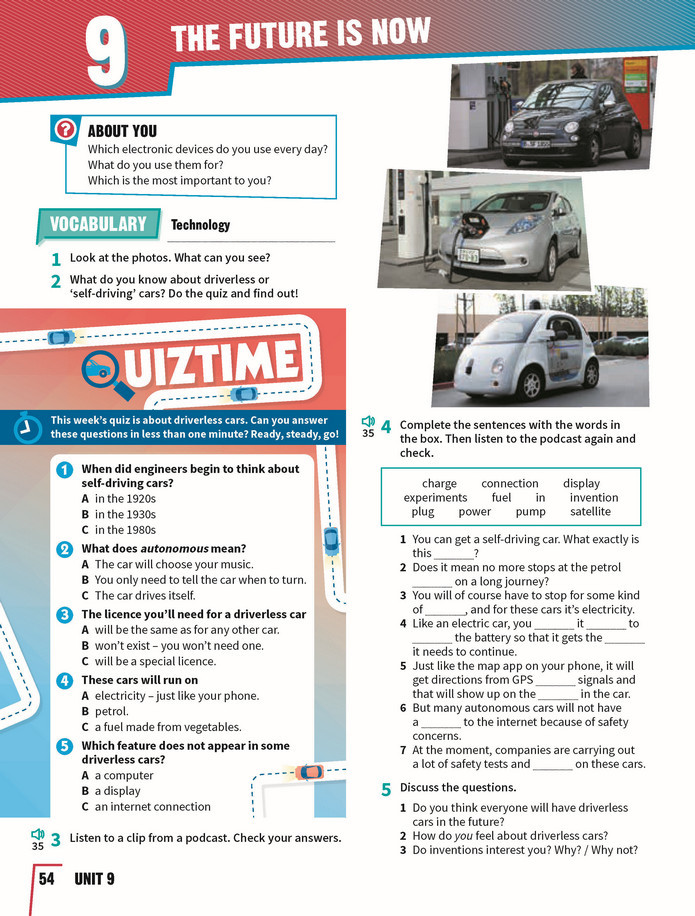 9 THE FUTURE IS NOW

ABOUT YOU
Which electronic devices do you use every day?
What do you use them for?
Which is the most important to you?

VOCABULARY Technology

1 Look at the photos. What can you see?

2 What do you know about driverless or 'self-driving' cars? Do the quiz and find out!

QUIZTIME

This week's quiz is about driverless cars. Can you answer these questions in less than one minute? Ready, steady, go!

1 When did engineers begin to think about self-driving cars?
A in the 1920s
B in the 1930s
C in the 1980s

2 What does autonomous mean?
A The car will choose your music.
B You only need to tell the car when to turn.
C The car drives itself.

3 The licence you'll need for a driverless car
A will be the same as for any other car.
B won't exist – you won't need one.
C will be a special licence.

4 These cars will run on
A electricity – just like your phone.
B petrol.
C a fuel made from vegetables.

5 Which feature does not appear in some driverless cars?
A a computer
B a display
C an internet connection

35 3 Listen to a clip from a podcast. Check your answers.

35 4 Complete the sentences with the words in the box. Then listen to the podcast again and check.

charge connection display experiments fuel in invention plug power pump satellite

1 You can get a self-driving car. What exactly is this ____?
2 Does it mean no more stops at the petrol ____ on a long journey?
3 You will of course have to stop for some kind of ____, and for these cars it's electricity.
4 Like an electric car, you ____ it ____ to ____ the battery so that it gets the ____ it needs to continue.
5 Just like the map app on your phone, it will get directions from GPS ____ signals and that will show up on the ____ in the car.
6 But many autonomous cars will not have a ____ to the internet because of safety concerns.
7 At the moment, companies are carrying out a lot of safety tests and ____ on these cars.

5 Discuss the questions.
1 Do you think everyone will have driverless cars in the future?
2 How do you feel about driverless cars?
3 Do inventions interest you? Why? / Why not?

54 UNIT 9